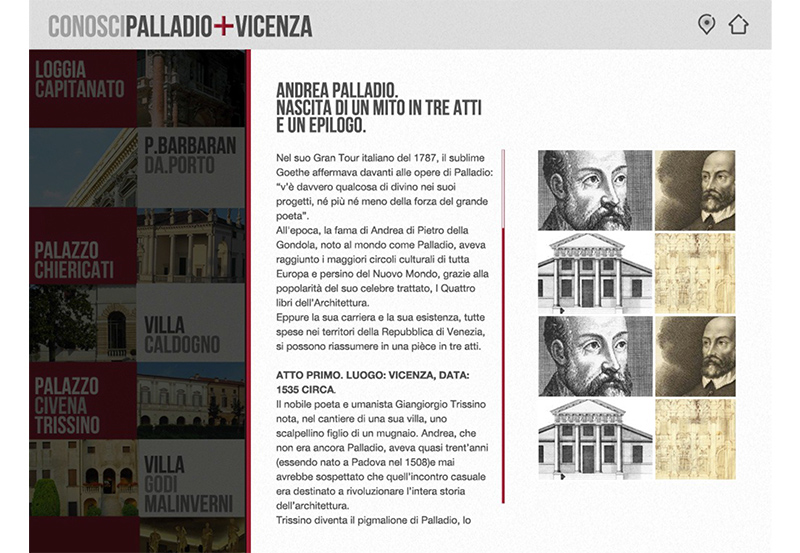 CONOSCIPALLADIO+VICENZA

LOGGIA CAPITANATO

P.BARBARAN DA.PORTO

PALAZZO CHIERICATI

VILLA CALDOGNO

PALAZZO CIVENA TRISSINO

VILLA GODI MALINVERNI

ANDREA PALLADIO. NASCITA DI UN MITO IN TRE ATTI E UN EPILOGO.

Nel suo Gran Tour italiano del 1787, il sublime Goethe affermava davanti alle opere di Palladio: "v'è davvero qualcosa di divino nei suoi progetti, né più né meno della forza del grande poeta".
All'epoca, la fama di Andrea di Pietro della Gondola, noto al mondo come Palladio, aveva raggiunto i maggiori circoli culturali di tutta Europa e persino del Nuovo Mondo, grazie alla popolarità del suo celebre trattato, I Quattro libri dell'Architettura.
Eppure la sua carriera e la sua esistenza, tutte spese nei territori della Repubblica di Venezia, si possono riassumere in una pièce in tre atti.

ATTO PRIMO. LUOGO: VICENZA, DATA: 1535 CIRCA.
Il nobile poeta e umanista Giangiorgio Trissino nota, nel cantiere di una sua villa, uno scalpellino figlio di un mugnaio. Andrea, che non era ancora Palladio, aveva quasi trent'anni (essendo nato a Padova nel 1508)e mai avrebbe sospettato che quell'incontro casuale era destinato a rivoluzionare l'intera storia dell'architettura.
Trissino diventa il pigmalione di Palladio, lo